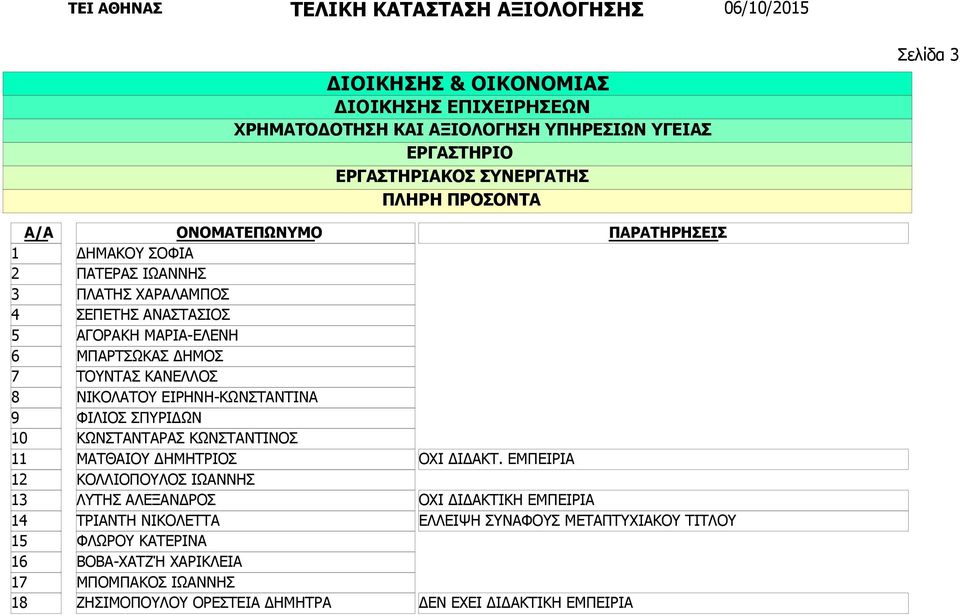 ΤΕΙ ΑΘΗΝΑΣ ΤΕΛΙΚΗ ΚΑΤΑΣΤΑΣΗ ΑΞΙΟΛΟΓΗΣΗΣ 06/10/2015

Σελίδα 3

ΔΙΟΙΚΗΣΗΣ & ΟΙΚΟΝΟΜΙΑΣ
ΔΙΟΙΚΗΣΗΣ ΕΠΙΧΕΙΡΗΣΕΩΝ
ΧΡΗΜΑΤΟΔΟΤΗΣΗ ΚΑΙ ΑΞΙΟΛΟΓΗΣΗ ΥΠΗΡΕΣΙΩΝ ΥΓΕΙΑΣ
ΕΡΓΑΣΤΗΡΙΟ
ΕΡΓΑΣΤΗΡΙΑΚΟΣ ΣΥΝΕΡΓΑΤΗΣ
ΠΛΗΡΗ ΠΡΟΣΟΝΤΑ

| Α/Α | ΟΝΟΜΑΤΕΠΩΝΥΜΟ | ΠΑΡΑΤΗΡΗΣΕΙΣ |
|---|---|---|
| 1 | ΔΗΜΑΚΟΥ ΣΟΦΙΑ | |
| 2 | ΠΑΤΕΡΑΣ ΙΩΑΝΝΗΣ | |
| 3 | ΠΛΑΤΗΣ ΧΑΡΑΛΑΜΠΟΣ | |
| 4 | ΣΕΠΕΤΗΣ ΑΝΑΣΤΑΣΙΟΣ | |
| 5 | ΑΓΟΡΑΚΗ ΜΑΡΙΑ-ΕΛΕΝΗ | |
| 6 | ΜΠΑΡΤΣΩΚΑΣ ΔΗΜΟΣ | |
| 7 | ΤΟΥΝΤΑΣ ΚΑΝΕΛΛΟΣ | |
| 8 | ΝΙΚΟΛΑΤΟΥ ΕΙΡΗΝΗ-ΚΩΝΣΤΑΝΤΙΝΑ | |
| 9 | ΦΙΛΙΟΣ ΣΠΥΡΙΔΩΝ | |
| 10 | ΚΩΝΣΤΑΝΤΑΡΑΣ ΚΩΝΣΤΑΝΤΙΝΟΣ | |
| 11 | ΜΑΤΘΑΙΟΥ ΔΗΜΗΤΡΙΟΣ | ΟΧΙ ΔΙΔΑΚΤ. ΕΜΠΕΙΡΙΑ |
| 12 | ΚΟΛΛΙΟΠΟΥΛΟΣ ΙΩΑΝΝΗΣ | |
| 13 | ΛΥΤΗΣ ΑΛΕΞΑΝΔΡΟΣ | ΟΧΙ ΔΙΔΑΚΤΙΚΗ ΕΜΠΕΙΡΙΑ |
| 14 | ΤΡΙΑΝΤΗ ΝΙΚΟΛΕΤΤΑ | ΕΛΛΕΙΨΗ ΣΥΝΑΦΟΥΣ ΜΕΤΑΠΤΥΧΙΑΚΟΥ ΤΙΤΛΟΥ |
| 15 | ΦΛΩΡΟΥ ΚΑΤΕΡΙΝΑ | |
| 16 | ΒΟΒΑ-ΧΑΤΖΉ ΧΑΡΙΚΛΕΙΑ | |
| 17 | ΜΠΟΜΠΑΚΟΣ ΙΩΑΝΝΗΣ | |
| 18 | ΖΗΣΙΜΟΠΟΥΛΟΥ ΟΡΕΣΤΕΙΑ ΔΗΜΗΤΡΑ | ΔΕΝ ΕΧΕΙ ΔΙΔΑΚΤΙΚΗ ΕΜΠΕΙΡΙΑ |